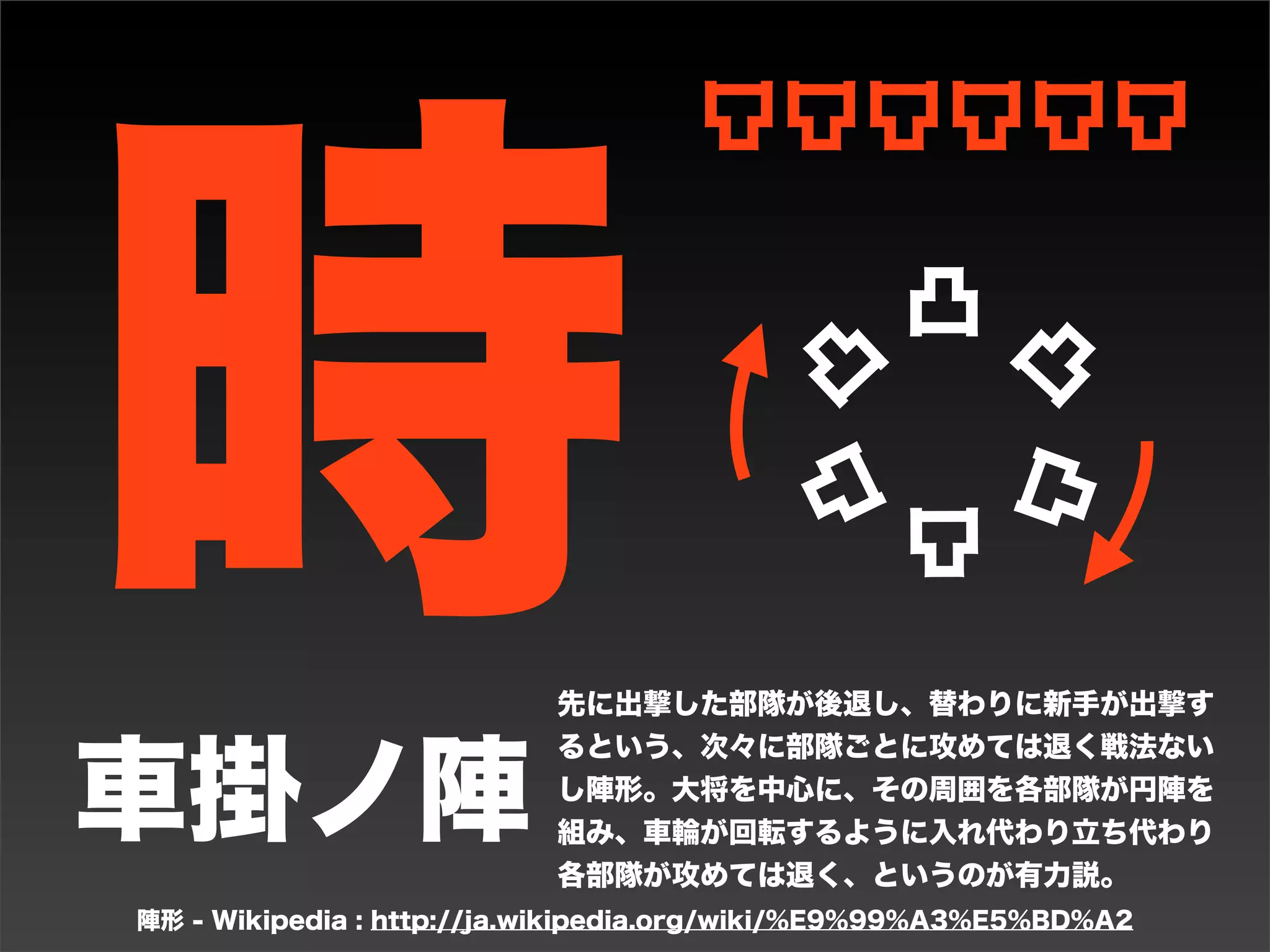 時

車掛ノ陣

先に出撃した部隊が後退し、替わりに新手が出撃するという、次々に部隊ごとに攻めては退く戦法ないし陣形。大将を中心に、その周囲を各部隊が円陣を組み、車輪が回転するように入れ代わり立ち代わり各部隊が攻めては退く、というのが有力説。

陣形 - Wikipedia : http://ja.wikipedia.org/wiki/%E9%99%A3%E5%BD%A2